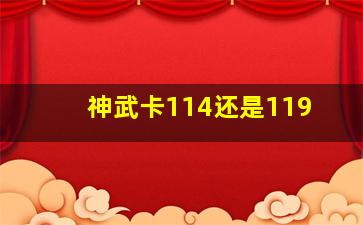 神武卡114还是119